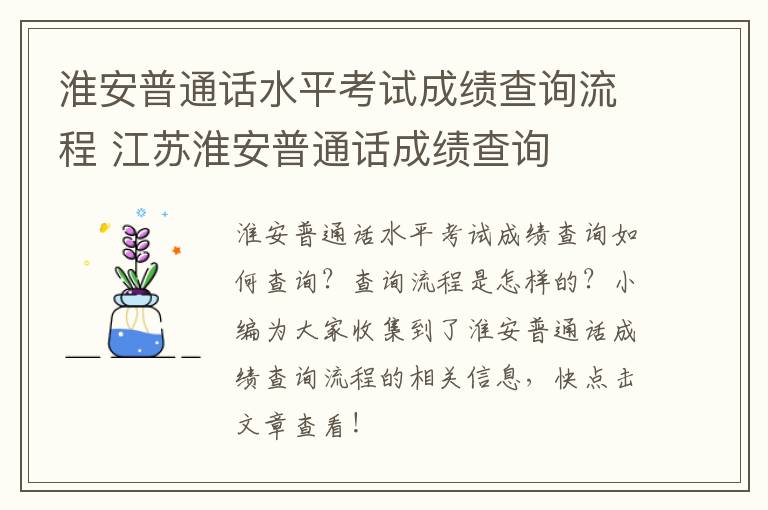 淮安普通话水平考试成绩查询流程 江苏淮安普通话成绩查询

淮安普通话水平考试成绩查询如何查询？查询流程是怎样的？小编为大家收集到了淮安普通话成绩查询流程的相关信息，快点击文章查看！